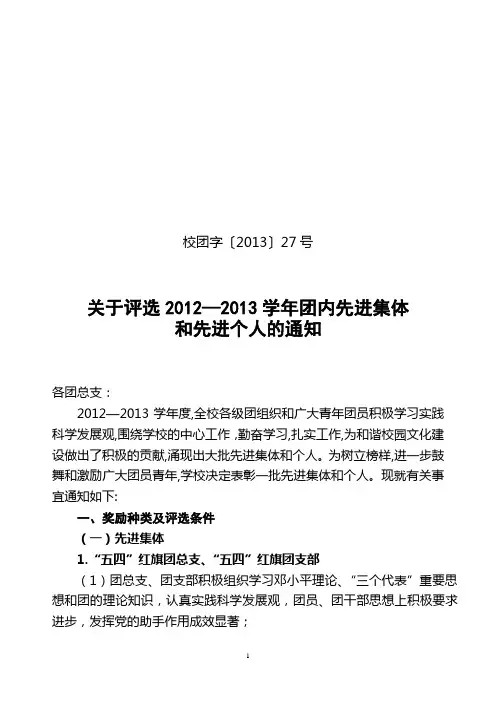 校团字〔2013〕27 号

关于评选 2012—2013 学年团内先进集体和先进个人的通知

各团总支：

2012—2013 学年度,全校各级团组织和广大青年团员积极学习实践科学发展观,围绕学校的中心工作 ,勤奋学习,扎实工作,为和谐校园文化建设做出了积极的贡献,涌现出大批先进集体和个人。为树立榜样,进一步鼓舞和激励广大团员青年,学校决定表彰一批先进集体和个人。现就有关事宜通知如下:

一、奖励种类及评选条件

（一）先进集体

1.“五四”红旗团总支、“五四”红旗团支部

（1）团总支、团支部积极组织学习邓小平理论、“三个代表”重要思想和团的理论知识，认真实践科学发展观，团员、团干部思想上积极要求进步，发挥党的助手作用成效显著；

1